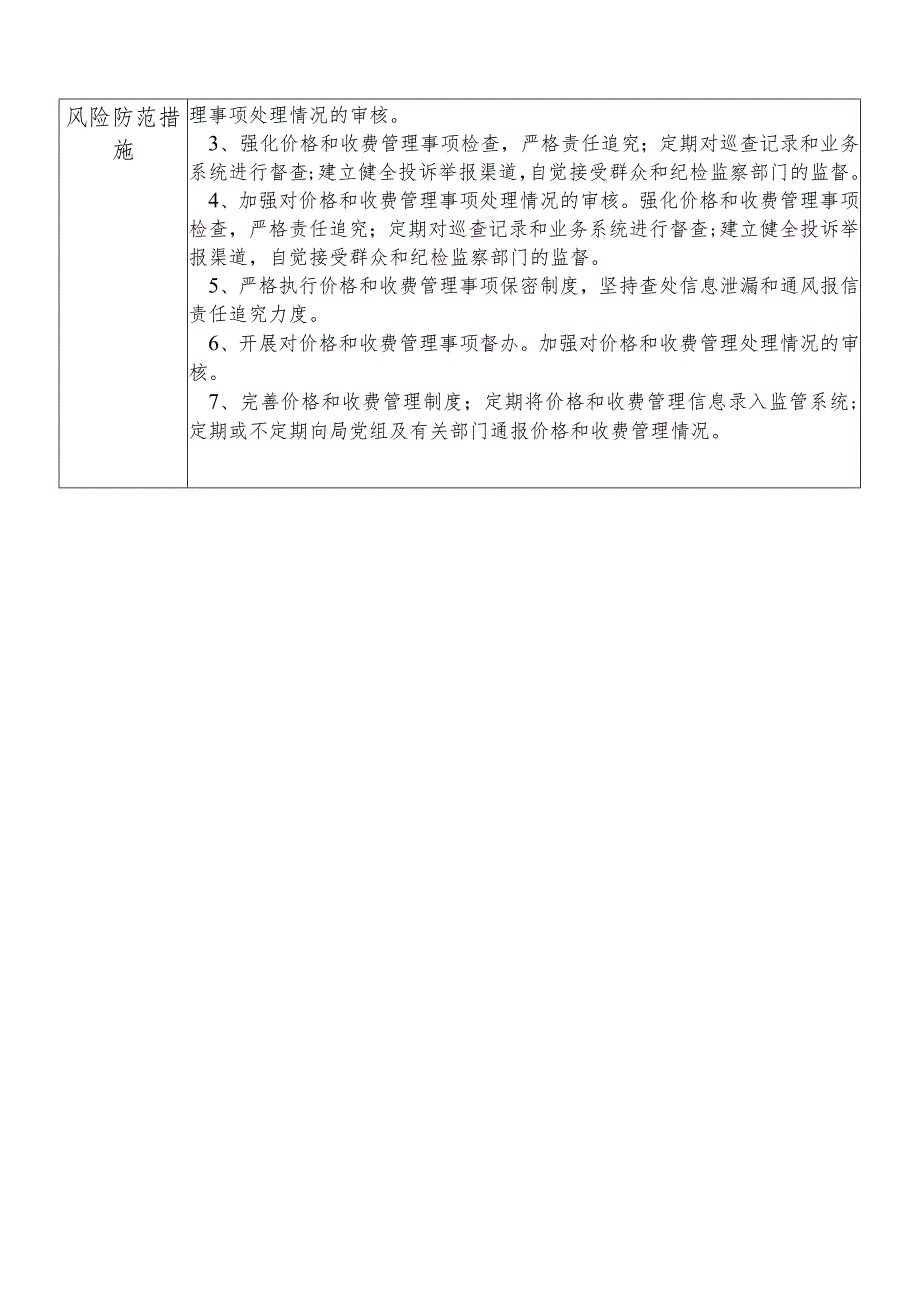 | 风险防范措施 | 理事项处理情况的审核。<br>3、强化价格和收费管理事项检查，严格责任追究；定期对巡查记录和业务系统进行督查;建立健全投诉举报渠道,自觉接受群众和纪检监察部门的监督。<br>4、加强对价格和收费管理事项处理情况的审核。强化价格和收费管理事项检查，严格责任追究；定期对巡查记录和业务系统进行督查;建立健全投诉举报渠道，自觉接受群众和纪检监察部门的监督。<br>5、严格执行价格和收费管理事项保密制度，坚持查处信息泄漏和通风报信责任追究力度。<br>6、开展对价格和收费管理事项督办。加强对价格和收费管理处理情况的审核。<br>7、完善价格和收费管理制度；定期将价格和收费管理信息录入监管系统；定期或不定期向局党组及有关部门通报价格和收费管理情况。 |
|---|---|